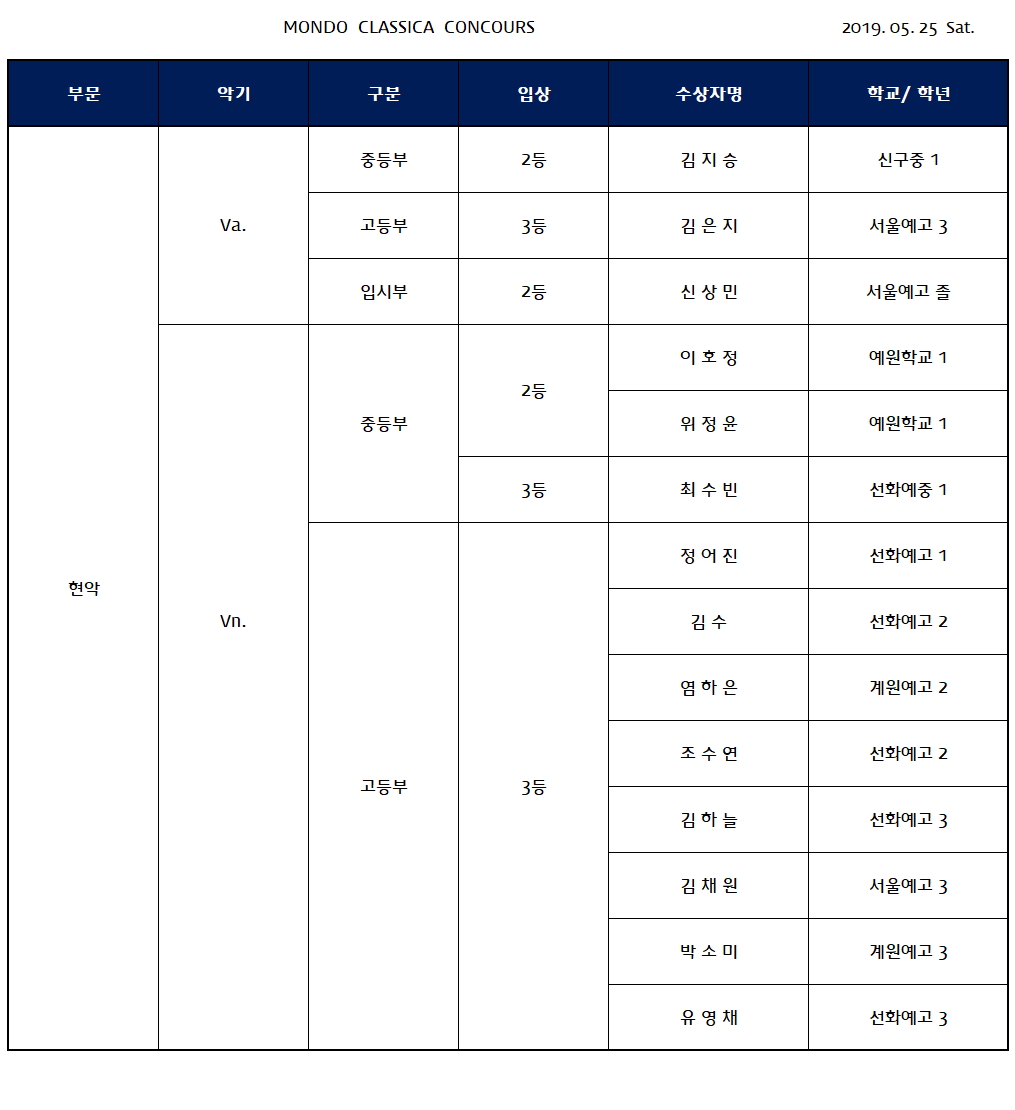 MONDO CLASSICA CONCOURS

2019. 05. 25 Sat.

| 부문 | 악기 | 구분 | 입상 | 수상자명 | 학교/ 학년 |
|---|---|---|---|---|---|
| 현악 | Va. | 중등부 | 2등 | 김 지 승 | 신구중 1 |
| | | 고등부 | 3등 | 김 은 지 | 서울예고 3 |
| | | 입시부 | 2등 | 신 상 민 | 서울예고 졸 |
| | Vn. | 중등부 | 2등 | 이 호 정 | 예원학교 1 |
| | | | | 위 정 윤 | 예원학교 1 |
| | | | 3등 | 최 수 빈 | 선화예중 1 |
| | | 고등부 | 3등 | 정 어 진 | 선화예고 1 |
| | | | | 김 수 | 선화예고 2 |
| | | | | 염 하 은 | 계원예고 2 |
| | | | | 조 수 연 | 선화예고 2 |
| | | | | 김 하 늘 | 선화예고 3 |
| | | | | 김 채 원 | 서울예고 3 |
| | | | | 박 소 미 | 계원예고 3 |
| | | | | 유 영 채 | 선화예고 3 |